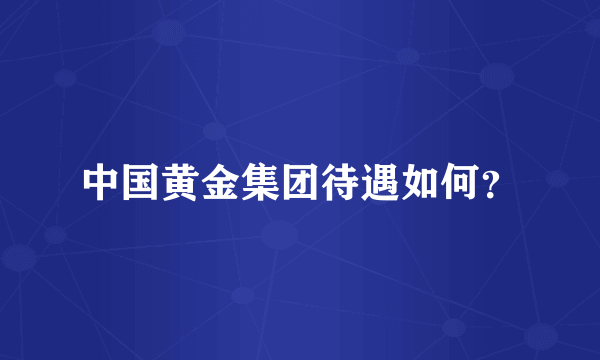 中国黄金集团待遇如何?